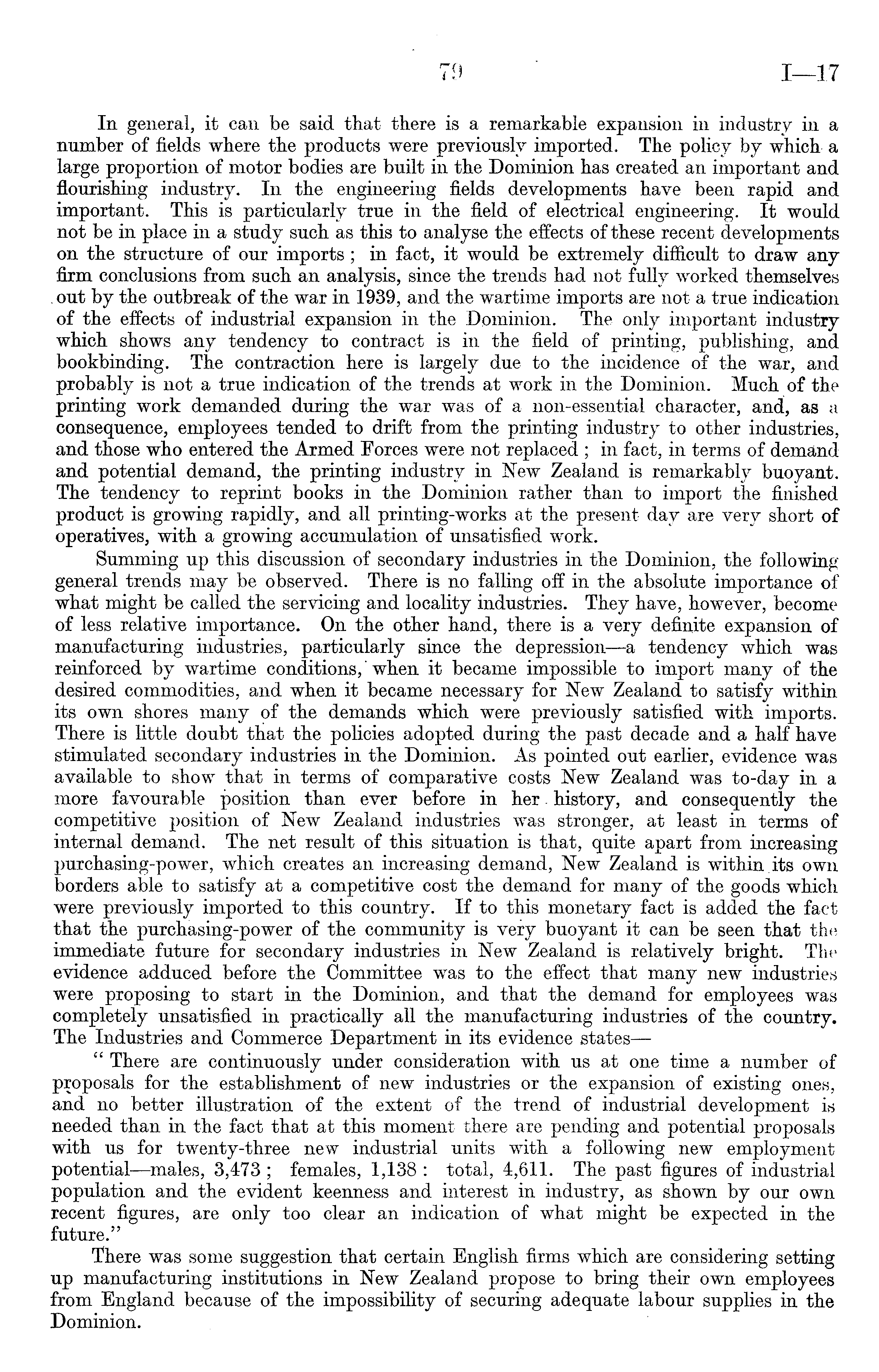 79 I—17

In general, it can be said that there is a remarkable expansion in industry in a number of fields where the products were previously imported. The policy by which a large proportion of motor bodies are built in the Dominion has created an important and flourishing industry. In the engineering fields developments have been rapid and important. This is particularly true in the field of electrical engineering. It would not be in place in a study such as this to analyse the effects of these recent developments on the structure of our imports; in fact, it would be extremely difficult to draw any firm conclusions from such an analysis, since the trends had not fully worked themselves out by the outbreak of the war in 1939, and the wartime imports are not a true indication of the effects of industrial expansion in the Dominion. The only important industry which shows any tendency to contract is in the field of printing, publishing, and bookbinding. The contraction here is largely due to the incidence of the war, and probably is not a true indication of the trends at work in the Dominion. Much of the printing work demanded during the war was of a non-essential character, and, as a consequence, employees tended to drift from the printing industry to other industries, and those who entered the Armed Forces were not replaced; in fact, in terms of demand and potential demand, the printing industry in New Zealand is remarkably buoyant. The tendency to reprint books in the Dominion rather than to import the finished product is growing rapidly, and all printing-works at the present day are very short of operatives, with a growing accumulation of unsatisfied work.

Summing up this discussion of secondary industries in the Dominion, the following general trends may be observed. There is no falling off in the absolute importance of what might be called the servicing and locality industries. They have, however, become of less relative importance. On the other hand, there is a very definite expansion of manufacturing industries, particularly since the depression—a tendency which was reinforced by wartime conditions, when it became impossible to import many of the desired commodities, and when it became necessary for New Zealand to satisfy within its own shores many of the demands which were previously satisfied with imports. There is little doubt that the policies adopted during the past decade and a half have stimulated secondary industries in the Dominion. As pointed out earlier, evidence was available to show that in terms of comparative costs New Zealand was to-day in a more favourable position than ever before in her history, and consequently the competitive position of New Zealand industries was stronger, at least in terms of internal demand. The net result of this situation is that, quite apart from increasing purchasing-power, which creates an increasing demand, New Zealand is within its own borders able to satisfy at a competitive cost the demand for many of the goods which were previously imported to this country. If to this monetary fact is added the fact that the purchasing-power of the community is very buoyant it can be seen that the immediate future for secondary industries in New Zealand is relatively bright. The evidence adduced before the Committee was to the effect that many new industries were proposing to start in the Dominion, and that the demand for employees was completely unsatisfied in practically all the manufacturing industries of the country. The Industries and Commerce Department in its evidence states—

"There are continuously under consideration with us at one time a number of proposals for the establishment of new industries or the expansion of existing ones, and no better illustration of the extent of the trend of industrial development is needed than in the fact that at this moment there are pending and potential proposals with us for twenty-three new industrial units with a following new employment potential—males, 3,473; females, 1,138: total, 4,611. The past figures of industrial population and the evident keenness and interest in industry, as shown by our own recent figures, are only too clear an indication of what might be expected in the future."

There was some suggestion that certain English firms which are considering setting up manufacturing institutions in New Zealand propose to bring their own employees from England because of the impossibility of securing adequate labour supplies in the Dominion.